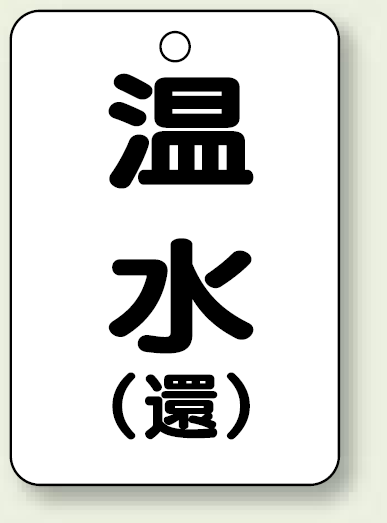 温
水
（還）